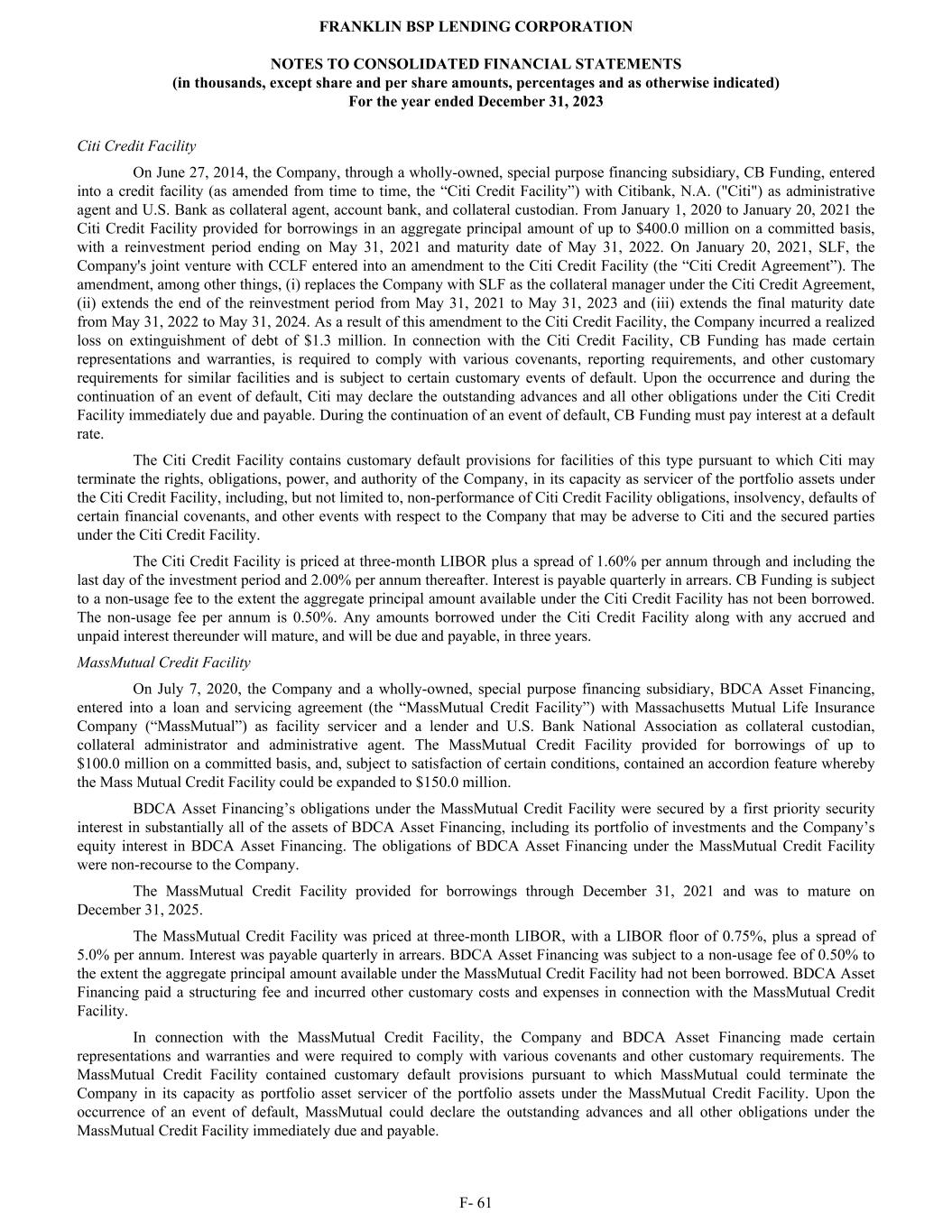 FRANKLIN BSP LENDING CORPORATION

NOTES TO CONSOLIDATED FINANCIAL STATEMENTS
(in thousands, except share and per share amounts, percentages and as otherwise indicated)
For the year ended December 31, 2023

Citi Credit Facility

On June 27, 2014, the Company, through a wholly-owned, special purpose financing subsidiary, CB Funding, entered into a credit facility (as amended from time to time, the “Citi Credit Facility”) with Citibank, N.A. ("Citi") as administrative agent and U.S. Bank as collateral agent, account bank, and collateral custodian. From January 1, 2020 to January 20, 2021 the Citi Credit Facility provided for borrowings in an aggregate principal amount of up to $400.0 million on a committed basis, with a reinvestment period ending on May 31, 2021 and maturity date of May 31, 2022. On January 20, 2021, SLF, the Company's joint venture with CCLF entered into an amendment to the Citi Credit Facility (the “Citi Credit Agreement”). The amendment, among other things, (i) replaces the Company with SLF as the collateral manager under the Citi Credit Agreement, (ii) extends the end of the reinvestment period from May 31, 2021 to May 31, 2023 and (iii) extends the final maturity date from May 31, 2022 to May 31, 2024. As a result of this amendment to the Citi Credit Facility, the Company incurred a realized loss on extinguishment of debt of $1.3 million. In connection with the Citi Credit Facility, CB Funding has made certain representations and warranties, is required to comply with various covenants, reporting requirements, and other customary requirements for similar facilities and is subject to certain customary events of default. Upon the occurrence and during the continuation of an event of default, Citi may declare the outstanding advances and all other obligations under the Citi Credit Facility immediately due and payable. During the continuation of an event of default, CB Funding must pay interest at a default rate.

The Citi Credit Facility contains customary default provisions for facilities of this type pursuant to which Citi may terminate the rights, obligations, power, and authority of the Company, in its capacity as servicer of the portfolio assets under the Citi Credit Facility, including, but not limited to, non-performance of Citi Credit Facility obligations, insolvency, defaults of certain financial covenants, and other events with respect to the Company that may be adverse to Citi and the secured parties under the Citi Credit Facility.

The Citi Credit Facility is priced at three-month LIBOR plus a spread of 1.60% per annum through and including the last day of the investment period and 2.00% per annum thereafter. Interest is payable quarterly in arrears. CB Funding is subject to a non-usage fee to the extent the aggregate principal amount available under the Citi Credit Facility has not been borrowed. The non-usage fee per annum is 0.50%. Any amounts borrowed under the Citi Credit Facility along with any accrued and unpaid interest thereunder will mature, and will be due and payable, in three years.

MassMutual Credit Facility

On July 7, 2020, the Company and a wholly-owned, special purpose financing subsidiary, BDCA Asset Financing, entered into a loan and servicing agreement (the “MassMutual Credit Facility”) with Massachusetts Mutual Life Insurance Company (“MassMutual”) as facility servicer and a lender and U.S. Bank National Association as collateral custodian, collateral administrator and administrative agent. The MassMutual Credit Facility provided for borrowings of up to $100.0 million on a committed basis, and, subject to satisfaction of certain conditions, contained an accordion feature whereby the Mass Mutual Credit Facility could be expanded to $150.0 million.

BDCA Asset Financing’s obligations under the MassMutual Credit Facility were secured by a first priority security interest in substantially all of the assets of BDCA Asset Financing, including its portfolio of investments and the Company’s equity interest in BDCA Asset Financing. The obligations of BDCA Asset Financing under the MassMutual Credit Facility were non-recourse to the Company.

The MassMutual Credit Facility provided for borrowings through December 31, 2021 and was to mature on December 31, 2025.

The MassMutual Credit Facility was priced at three-month LIBOR, with a LIBOR floor of 0.75%, plus a spread of 5.0% per annum. Interest was payable quarterly in arrears. BDCA Asset Financing was subject to a non-usage fee of 0.50% to the extent the aggregate principal amount available under the MassMutual Credit Facility had not been borrowed. BDCA Asset Financing paid a structuring fee and incurred other customary costs and expenses in connection with the MassMutual Credit Facility.

In connection with the MassMutual Credit Facility, the Company and BDCA Asset Financing made certain representations and warranties and were required to comply with various covenants and other customary requirements. The MassMutual Credit Facility contained customary default provisions pursuant to which MassMutual could terminate the Company in its capacity as portfolio asset servicer of the portfolio assets under the MassMutual Credit Facility. Upon the occurrence of an event of default, MassMutual could declare the outstanding advances and all other obligations under the MassMutual Credit Facility immediately due and payable.

F- 61